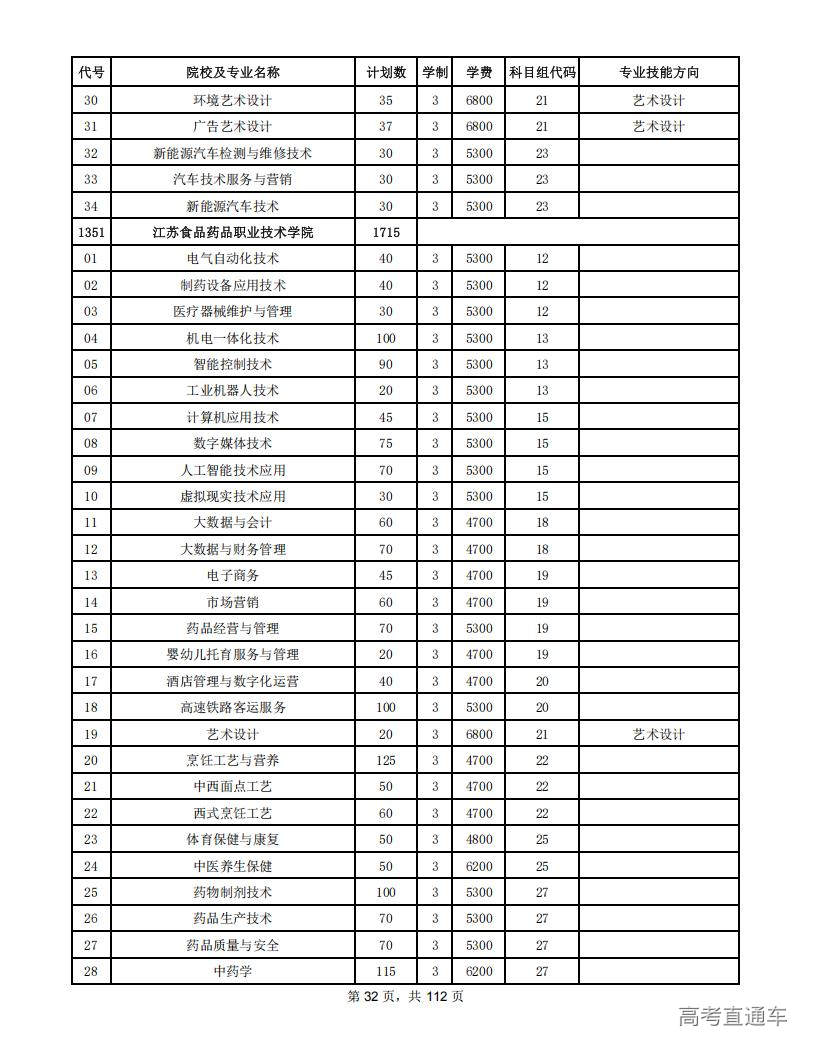 | 代号 | 院校及专业名称 | 计划数 | 学制 | 学费 | 科目组代码 | 专业技能方向 |
|---|---|---|---|---|---|---|
| 30 | 环境艺术设计 | 35 | 3 | 6800 | 21 | 艺术设计 |
| 31 | 广告艺术设计 | 37 | 3 | 6800 | 21 | 艺术设计 |
| 32 | 新能源汽车检测与维修技术 | 30 | 3 | 5300 | 23 | |
| 33 | 汽车技术服务与营销 | 30 | 3 | 5300 | 23 | |
| 34 | 新能源汽车技术 | 30 | 3 | 5300 | 23 | |
| 1351 | 江苏食品药品职业技术学院 | 1715 | | | | |
| 01 | 电气自动化技术 | 40 | 3 | 5300 | 12 | |
| 02 | 制药设备应用技术 | 40 | 3 | 5300 | 12 | |
| 03 | 医疗器械维护与管理 | 30 | 3 | 5300 | 12 | |
| 04 | 机电一体化技术 | 100 | 3 | 5300 | 13 | |
| 05 | 智能控制技术 | 90 | 3 | 5300 | 13 | |
| 06 | 工业机器人技术 | 20 | 3 | 5300 | 13 | |
| 07 | 计算机应用技术 | 45 | 3 | 5300 | 15 | |
| 08 | 数字媒体技术 | 75 | 3 | 5300 | 15 | |
| 09 | 人工智能技术应用 | 70 | 3 | 5300 | 15 | |
| 10 | 虚拟现实技术应用 | 30 | 3 | 5300 | 15 | |
| 11 | 大数据与会计 | 60 | 3 | 4700 | 18 | |
| 12 | 大数据与财务管理 | 70 | 3 | 4700 | 18 | |
| 13 | 电子商务 | 45 | 3 | 4700 | 19 | |
| 14 | 市场营销 | 60 | 3 | 4700 | 19 | |
| 15 | 药品经营与管理 | 70 | 3 | 5300 | 19 | |
| 16 | 婴幼儿托育服务与管理 | 20 | 3 | 4700 | 19 | |
| 17 | 酒店管理与数字化运营 | 40 | 3 | 4700 | 20 | |
| 18 | 高速铁路客运服务 | 100 | 3 | 5300 | 20 | |
| 19 | 艺术设计 | 20 | 3 | 6800 | 21 | 艺术设计 |
| 20 | 烹饪工艺与营养 | 125 | 3 | 4700 | 22 | |
| 21 | 中西面点工艺 | 50 | 3 | 4700 | 22 | |
| 22 | 西式烹饪工艺 | 60 | 3 | 4700 | 22 | |
| 23 | 体育保健与康复 | 50 | 3 | 4800 | 25 | |
| 24 | 中医养生保健 | 50 | 3 | 6200 | 25 | |
| 25 | 药物制剂技术 | 100 | 3 | 5300 | 27 | |
| 26 | 药品生产技术 | 70 | 3 | 5300 | 27 | |
| 27 | 药品质量与安全 | 70 | 3 | 5300 | 27 | |
| 28 | 中药学 | 115 | 3 | 6200 | 27 | |

第 32 页，共 112 页

高考直通车